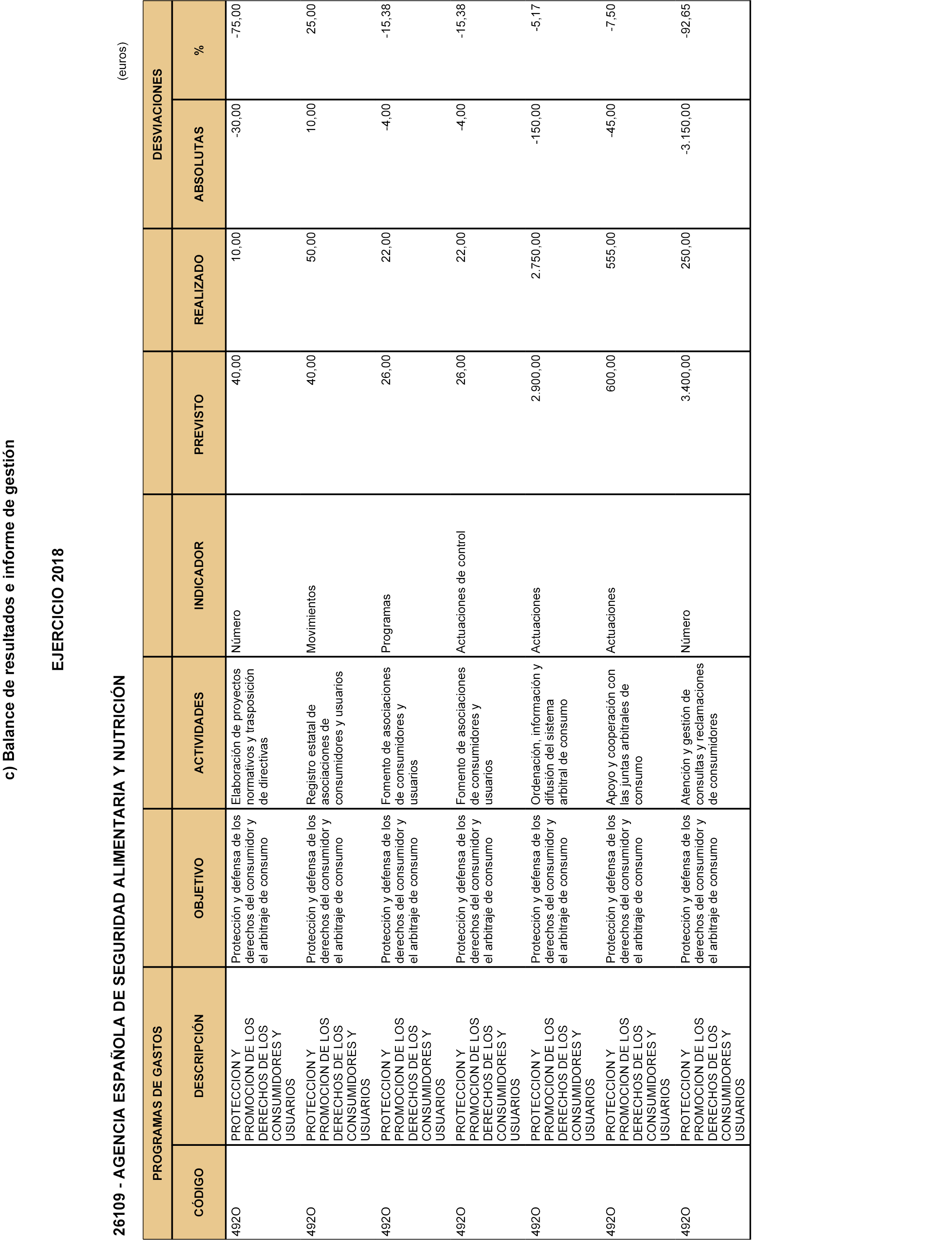 c) Balance de resultados e informe de gestión

EJERCICIO 2018

26109 - AGENCIA ESPAÑOLA DE SEGURIDAD ALIMENTARIA Y NUTRICIÓN

(euros)

| PROGRAMAS DE GASTOS CÓDIGO | PROGRAMAS DE GASTOS DESCRIPCIÓN | OBJETIVO | ACTIVIDADES | INDICADOR | PREVISTO | REALIZADO | DESVIACIONES ABSOLUTAS | DESVIACIONES % |
|---|---|---|---|---|---|---|---|---|
| 492O | PROTECCION Y PROMOCION DE LOS DERECHOS DE LOS CONSUMIDORES Y USUARIOS | Protección y defensa de los derechos del consumidor y el arbitraje de consumo | Elaboración de proyectos normativos y trasposición de directivas | Número | 40,00 | 10,00 | -30,00 | -75,00 |
| 492O | PROTECCION Y PROMOCION DE LOS DERECHOS DE LOS CONSUMIDORES Y USUARIOS | Protección y defensa de los derechos del consumidor y el arbitraje de consumo | Registro estatal de asociaciones de consumidores y usuarios | Movimientos | 40,00 | 50,00 | 10,00 | 25,00 |
| 492O | PROTECCION Y PROMOCION DE LOS DERECHOS DE LOS CONSUMIDORES Y USUARIOS | Protección y defensa de los derechos del consumidor y el arbitraje de consumo | Fomento de asociaciones de consumidores y usuarios | Programas | 26,00 | 22,00 | -4,00 | -15,38 |
| 492O | PROTECCION Y PROMOCION DE LOS DERECHOS DE LOS CONSUMIDORES Y USUARIOS | Protección y defensa de los derechos del consumidor y el arbitraje de consumo | Fomento de asociaciones de consumidores y usuarios | Actuaciones de control | 26,00 | 22,00 | -4,00 | -15,38 |
| 492O | PROTECCION Y PROMOCION DE LOS DERECHOS DE LOS CONSUMIDORES Y USUARIOS | Protección y defensa de los derechos del consumidor y el arbitraje de consumo | Ordenación, información y difusión del sistema arbitral de consumo | Actuaciones | 2.900,00 | 2.750,00 | -150,00 | -5,17 |
| 492O | PROTECCION Y PROMOCION DE LOS DERECHOS DE LOS CONSUMIDORES Y USUARIOS | Protección y defensa de los derechos del consumidor y el arbitraje de consumo | Apoyo y cooperación con las juntas arbitrales de consumo | Actuaciones | 600,00 | 555,00 | -45,00 | -7,50 |
| 492O | PROTECCION Y PROMOCION DE LOS DERECHOS DE LOS CONSUMIDORES Y USUARIOS | Protección y defensa de los derechos del consumidor y el arbitraje de consumo | Atención y gestión de consultas y reclamaciones de consumidores | Número | 3.400,00 | 250,00 | -3.150,00 | -92,65 |